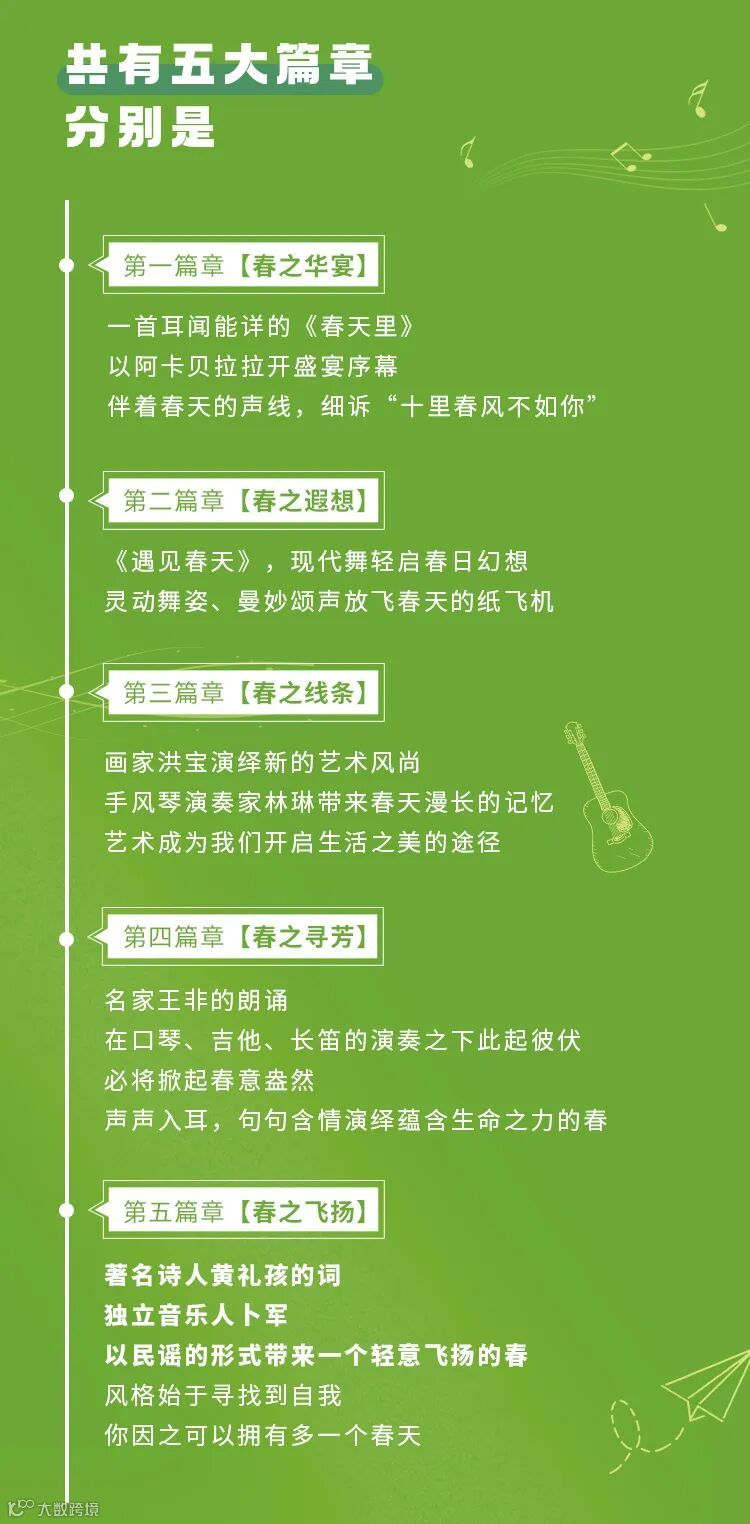 共有五大篇章
分别是

第一篇章【春之华宴】

一首耳闻能详的《春天里》
以阿卡贝拉拉开盛宴序幕
伴着春天的声线，细诉“十里春风不如你”

第二篇章【春之遐想】

《遇见春天》，现代舞轻启春日幻想
灵动舞姿、曼妙颂声放飞春天的纸飞机

第三篇章【春之线条】

画家洪宝演绎新的艺术风尚
手风琴演奏家林琳带来春天漫长的记忆
艺术成为我们开启生活之美的途径

第四篇章【春之寻芳】

名家王非的朗诵
在口琴、吉他、长笛的演奏之下此起彼伏
必将掀起春意盎然
声声入耳，句句含情演绎蕴含生命之力的春

第五篇章【春之飞扬】

著名诗人黄礼孩的词
独立音乐人卜军
以民谣的形式带来一个轻意飞扬的春
风格始于寻找到自我
你因之可以拥有多一个春天

大数跨境